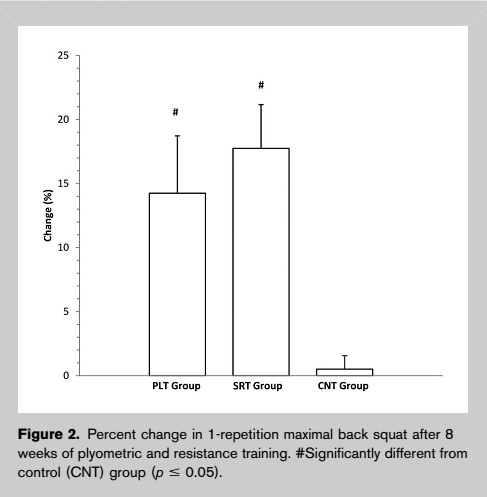 25
20
15
10
5
0
Change (%)
#
#
PLT Group
SRT Group
CNT Group

**Figure 2.** Percent change in 1-repetition maximal back squat after 8 weeks of plyometric and resistance training. #Significantly different from control (CNT) group ($p \leq 0.05$).